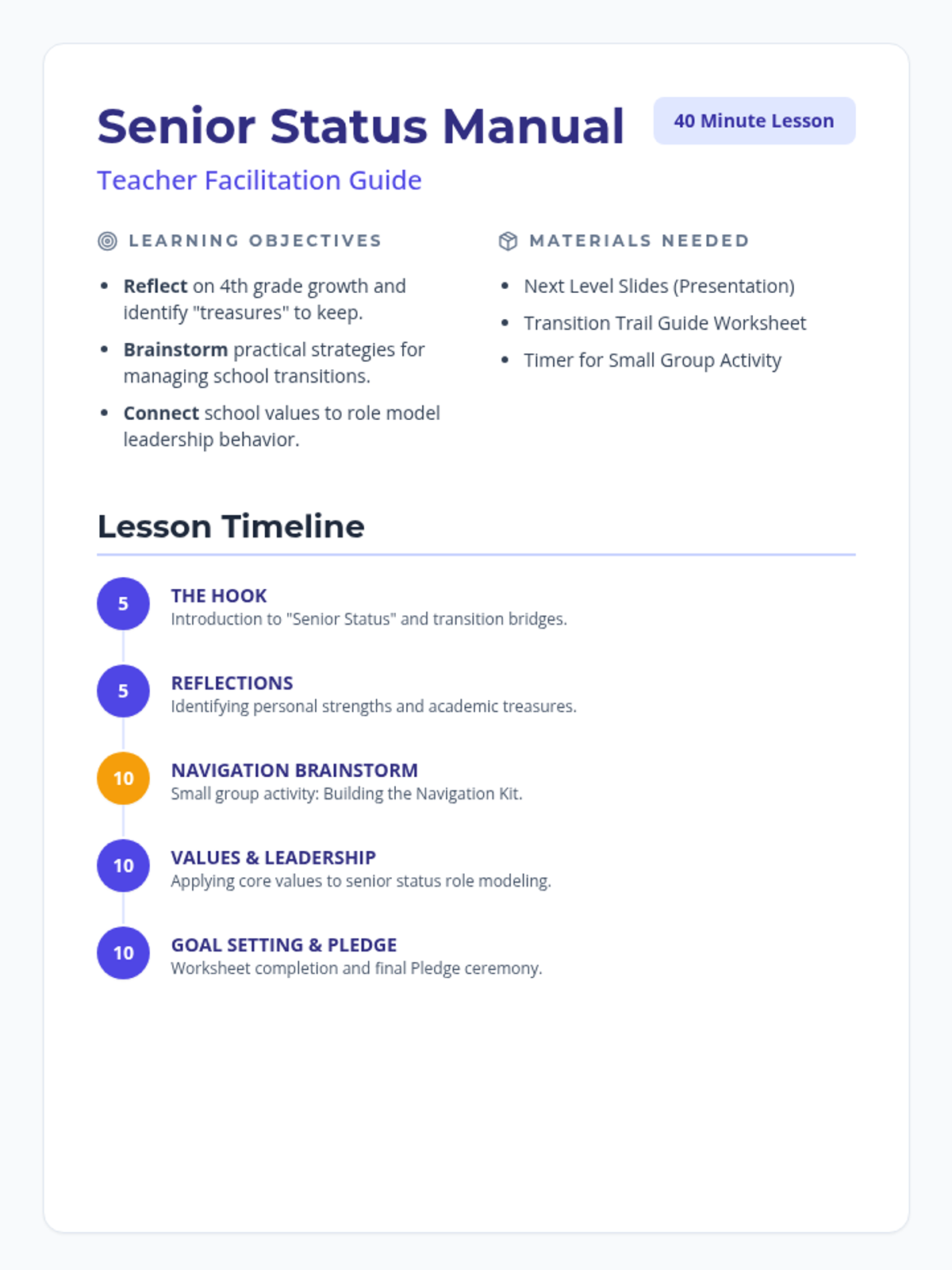 Senior Status Manual

40 Minute Lesson

Teacher Facilitation Guide

LEARNING OBJECTIVES

• Reflect on 4th grade growth and identify "treasures" to keep.
• Brainstorm practical strategies for managing school transitions.
• Connect school values to role model leadership behavior.

MATERIALS NEEDED

• Next Level Slides (Presentation)
• Transition Trail Guide Worksheet
• Timer for Small Group Activity

Lesson Timeline

5
THE HOOK
Introduction to "Senior Status" and transition bridges.

5
REFLECTIONS
Identifying personal strengths and academic treasures.

10
NAVIGATION BRAINSTORM
Small group activity: Building the Navigation Kit.

10
VALUES & LEADERSHIP
Applying core values to senior status role modeling.

10
GOAL SETTING & PLEDGE
Worksheet completion and final Pledge ceremony.